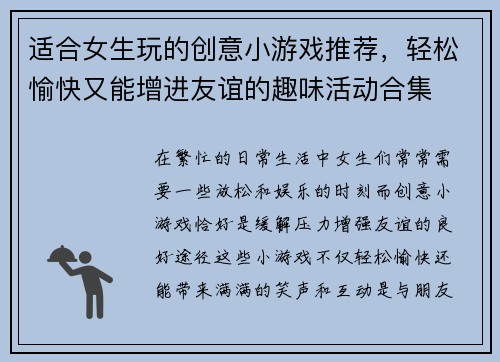 适合女生玩的创意小游戏推荐，轻松愉快又能增进友谊的趣味活动合集

在繁忙的日常生活中女生们常常需要一些放松和娱乐的时刻而创意小游戏恰好是缓解压力增强友谊的良好途径这些小游戏不仅轻松愉快还能带来满满的笑声和互动是与朋友